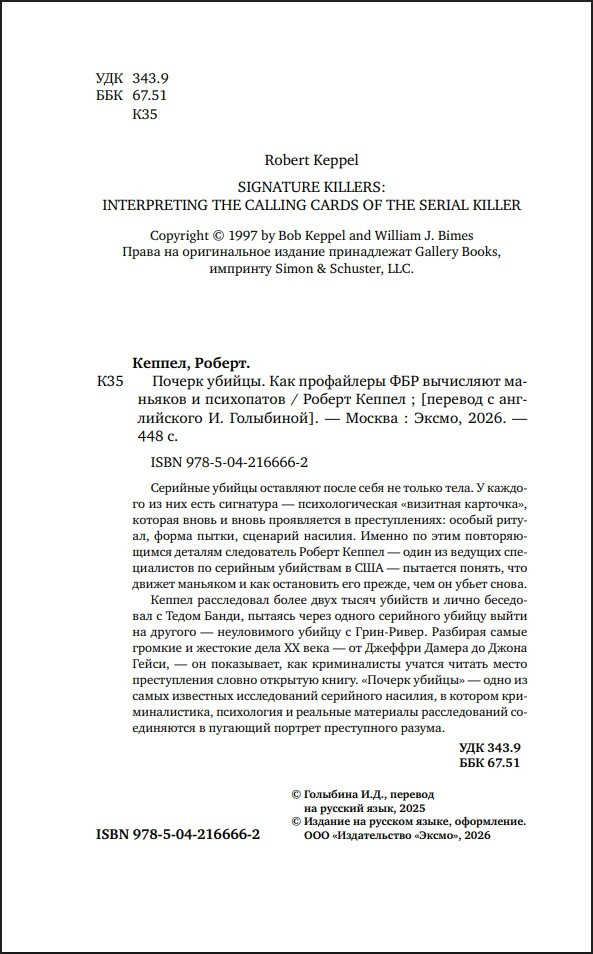 УДК 343.9
ББК 67.51
К35

Robert Keppel

SIGNATURE KILLERS:
INTERPRETING THE CALLING CARDS OF THE SERIAL KILLER

Copyright © 1997 by Bob Keppel and William J. Bimes
Права на оригинальное издание принадлежат Gallery Books, импринту Simon & Schuster, LLC.

Кеппел, Роберт.

К35 Почерк убийцы. Как профайлеры ФБР вычисляют маньяков и психопатов / Роберт Кеппел ; [перевод с английского И. Голыбиной]. — Москва : Эксмо, 2026. — 448 с.

ISBN 978-5-04-216666-2

Серийные убийцы оставляют после себя не только тела. У каждого из них есть сигнатура — психологическая «визитная карточка», которая вновь и вновь проявляется в преступлениях: особый ритуал, форма пытки, сценарий насилия. Именно по этим повторяющимся деталям следователь Роберт Кеппел — один из ведущих специалистов по серийным убийствам в США — пытается понять, что движет маньяком и как остановить его прежде, чем он убьет снова.

Кеппел расследовал более двух тысяч убийств и лично беседовал с Тедом Банди, пытаясь через одного серийного убийцу выйти на другого — неуловимого убийцу с Грин-Ривер. Разбирая самые громкие и жестокие дела XX века — от Джеффри Дамера до Джона Гейси, — он показывает, как криминалисты учатся читать место преступления словно открытую книгу. «Почерк убийцы» — одно из самых известных исследований серийного насилия, в котором криминалистика, психология и реальные материалы расследований соединяются в пугающий портрет преступного разума.

УДК 343.9
ББК 67.51

© Голыбина И.Д., перевод на русский язык, 2025
© Издание на русском языке, оформление. ООО «Издательство «Эксмо», 2026

ISBN 978-5-04-216666-2